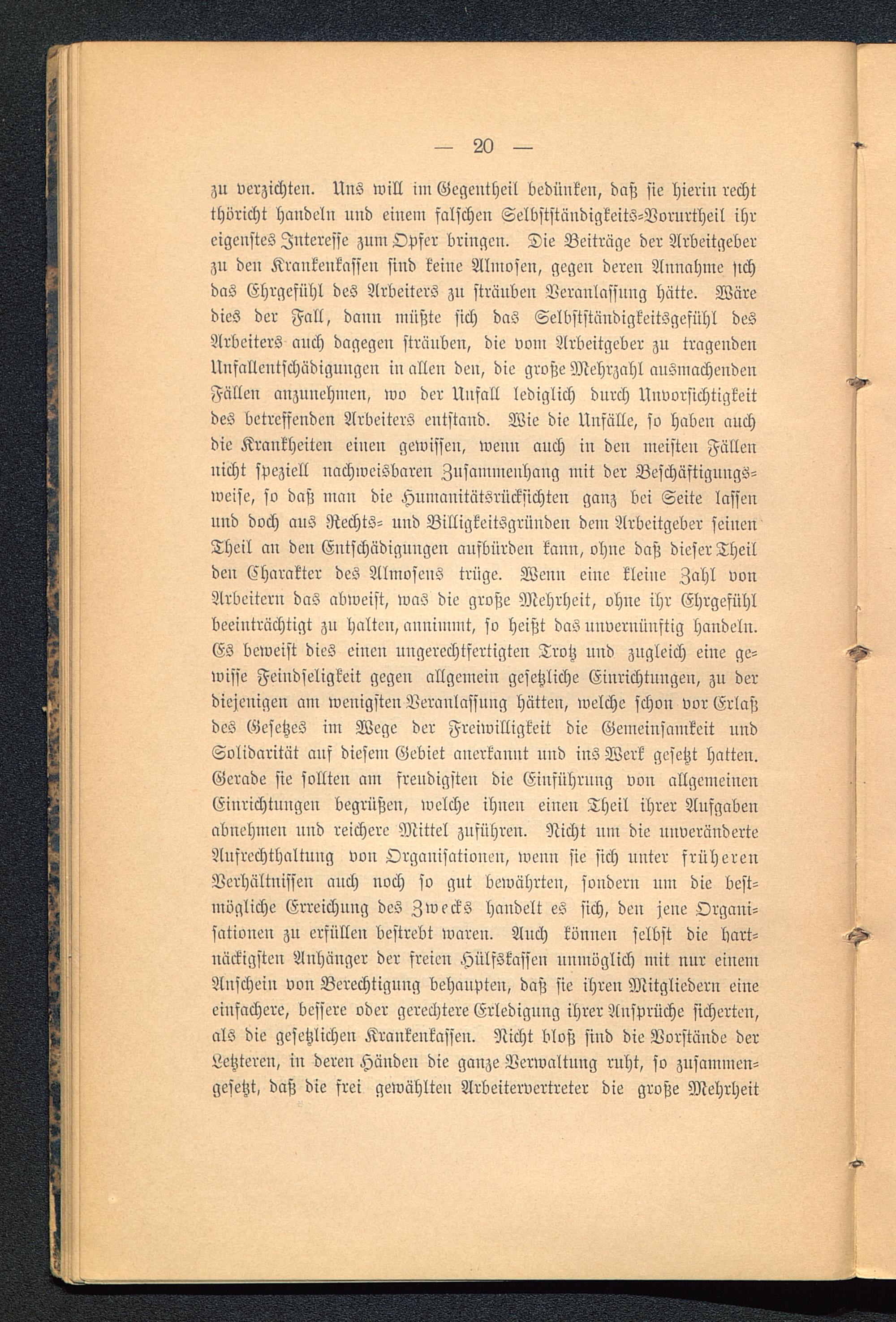 — 20 —

zu verzichten. Uns will im Gegentheil bedünken, daß sie hierin recht thöricht handeln und einem falschen Selbstständigkeits-Vorurtheil ihr eigenstes Interesse zum Opfer bringen. Die Beiträge der Arbeitgeber zu den Krankenkassen sind keine Almosen, gegen deren Annahme sich das Ehrgefühl des Arbeiters zu sträuben Veranlassung hätte. Wäre dies der Fall, dann müßte sich das Selbstständigkeitsgefühl des Arbeiters auch dagegen sträuben, die vom Arbeitgeber zu tragenden Unfallentschädigungen in allen den, die große Mehrzahl ausmachenden Fällen anzunehmen, wo der Unfall lediglich durch Unvorsichtigkeit des betreffenden Arbeiters entstand. Wie die Unfälle, so haben auch die Krankheiten einen gewissen, wenn auch in den meisten Fällen nicht speziell nachweisbaren Zusammenhang mit der Beschäftigungsweise, so daß man die Humanitätsrücksichten ganz bei Seite lassen und doch aus Rechts- und Billigkeitsgründen dem Arbeitgeber seinen Theil an den Entschädigungen aufbürden kann, ohne daß dieser Theil den Charakter des Almosens trüge. Wenn eine kleine Zahl von Arbeitern das abweist, was die große Mehrheit, ohne ihr Ehrgefühl beeinträchtigt zu halten, annimmt, so heißt das unvernünftig handeln. Es beweist dies einen ungerechtfertigten Trotz und zugleich eine gewisse Feindseligkeit gegen allgemein gesetzliche Einrichtungen, zu der diejenigen am wenigsten Veranlassung hätten, welche schon vor Erlaß des Gesetzes im Wege der Freiwilligkeit die Gemeinsamkeit und Solidarität auf diesem Gebiet anerkannt und ins Werk gesetzt hatten. Gerade sie sollten am freudigsten die Einführung von allgemeinen Einrichtungen begrüßen, welche ihnen einen Theil ihrer Aufgaben abnehmen und reichere Mittel zuführen. Nicht um die unveränderte Aufrechthaltung von Organisationen, wenn sie sich unter früheren Verhältnissen auch noch so gut bewährten, sondern um die bestmögliche Erreichung des Zwecks handelt es sich, den jene Organisationen zu erfüllen bestrebt waren. Auch können selbst die hartnäckigsten Anhänger der freien Hülfskassen unmöglich mit nur einem Anschein von Berechtigung behaupten, daß sie ihren Mitgliedern eine einfachere, bessere oder gerechtere Erledigung ihrer Ansprüche sicherten, als die gesetzlichen Krankenkassen. Nicht bloß sind die Vorstände der Letzteren, in deren Händen die ganze Verwaltung ruht, so zusammengesetzt, daß die frei gewählten Arbeitervertreter die große Mehrheit